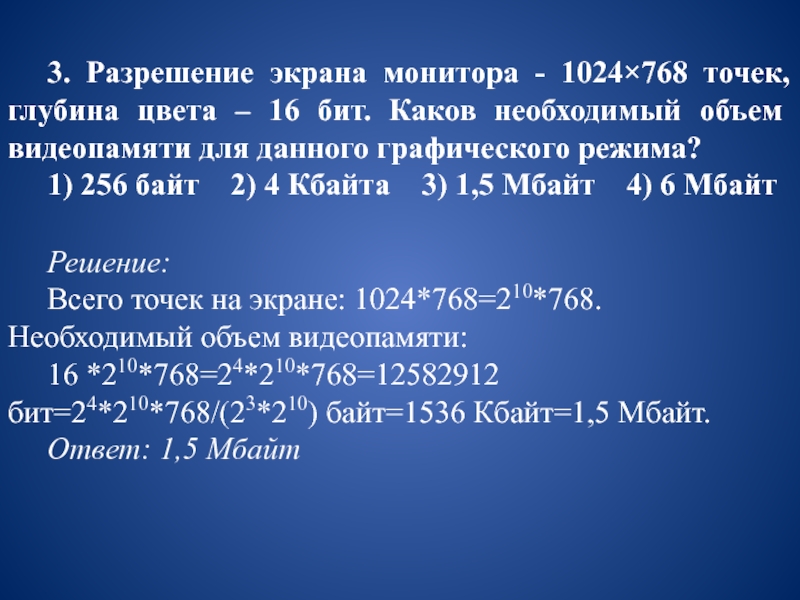 3. Разрешение экрана монитора - 1024×768 точек, глубина цвета – 16 бит. Каков необходимый объем видеопамяти для данного графического режима?

1) 256 байт 2) 4 Кбайта 3) 1,5 Мбайт 4) 6 Мбайт

Решение:

Всего точек на экране: $1024*768=2^{10}*768$.

Необходимый объем видеопамяти:

$16 *2^{10}*768=2^4*2^{10}*768=12582912$ бит$=2^4*2^{10}*768/(2^3*2^{10})$ байт=1536 Кбайт=1,5 Мбайт.

Ответ: 1,5 Мбайт